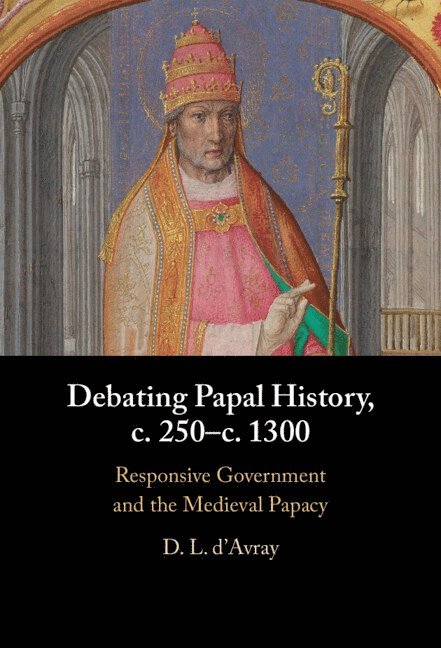 Debating Papal History, c. 250–c. 1300

Responsive Government and the Medieval Papacy

D. L. d'Avray